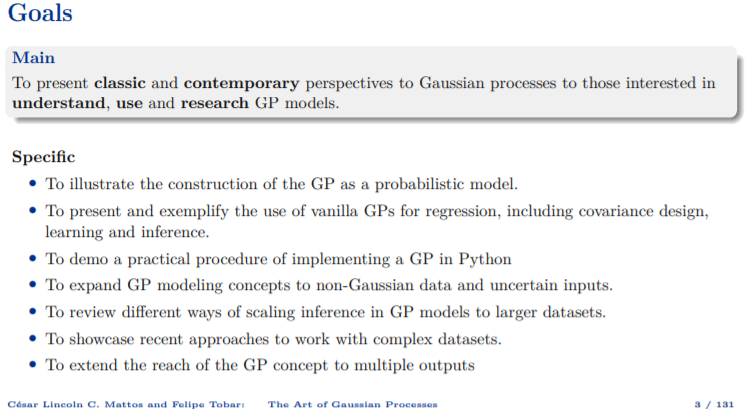 Goals

Main

To present classic and contemporary perspectives to Gaussian processes to those interested in understand, use and research GP models.

Specific

• To illustrate the construction of the GP as a probabilistic model.
• To present and exemplify the use of vanilla GPs for regression, including covariance design, learning and inference.
• To demo a practical procedure of implementing a GP in Python
• To expand GP modeling concepts to non-Gaussian data and uncertain inputs.
• To review different ways of scaling inference in GP models to larger datasets.
• To showcase recent approaches to work with complex datasets.
• To extend the reach of the GP concept to multiple outputs

César Lincoln C. Mattos and Felipe Tobar: The Art of Gaussian Processes 3 / 131